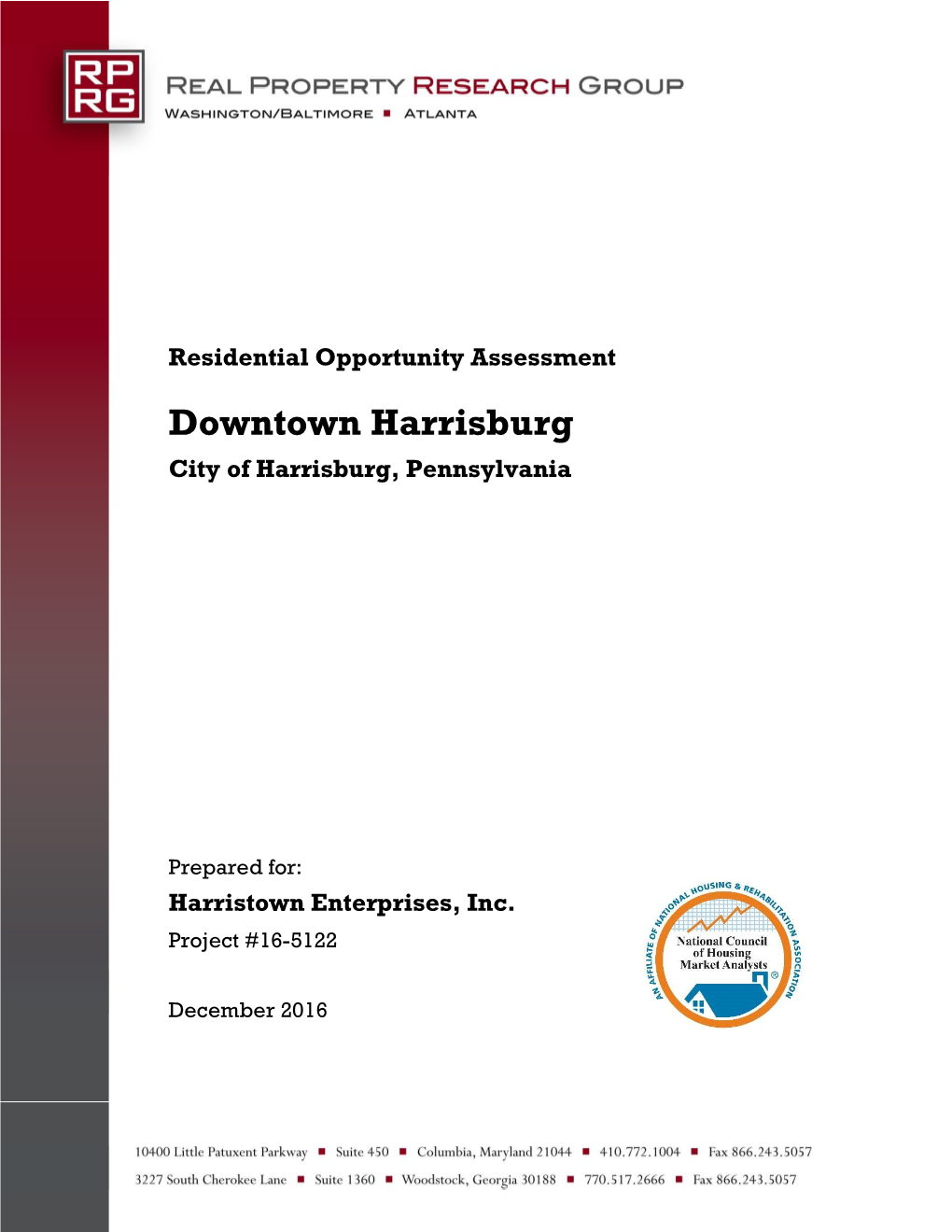 RP
RG

REAL PROPERTY RESEARCH GROUP
WASHINGTON/BALTIMORE ■ ATLANTA

Residential Opportunity Assessment

Downtown Harrisburg
City of Harrisburg, Pennsylvania

Prepared for:
Harristown Enterprises, Inc.
Project #16-5122

December 2016

AN AFFILIATE OF NATIONAL HOUSING & REHABILITATION ASSOCIATION
National Council of Housing Market Analysts ®

10400 Little Patuxent Parkway ■ Suite 450 ■ Columbia, Maryland 21044 ■ 410.772.1004 ■ Fax 866.243.5057
3227 South Cherokee Lane ■ Suite 1360 ■ Woodstock, Georgia 30188 ■ 770.517.2666 ■ Fax 866.243.5057